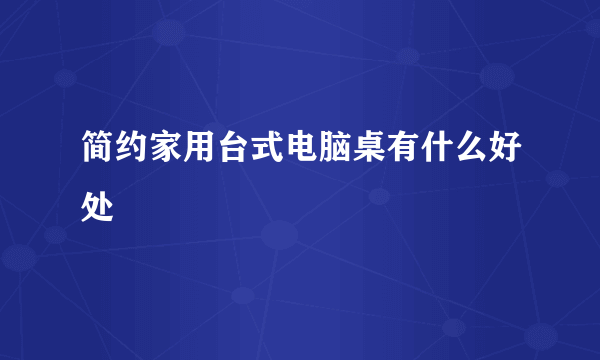 简约家用台式电脑桌有什么好处